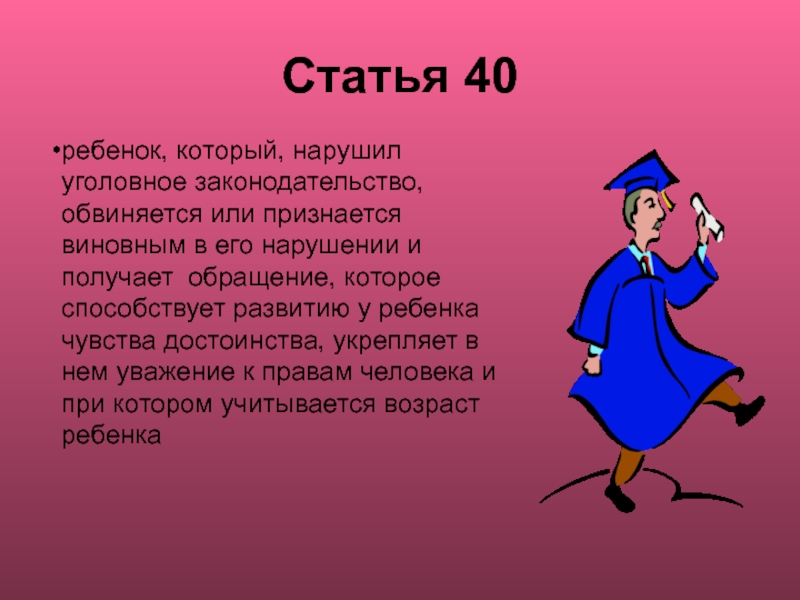 Статья 40

•ребенок, который, нарушил уголовное законодательство, обвиняется или признается виновным в его нарушении и получает  обращение, которое способствует развитию у ребенка чувства достоинства, укрепляет в нем уважение к правам человека и при котором учитывается возраст ребенка